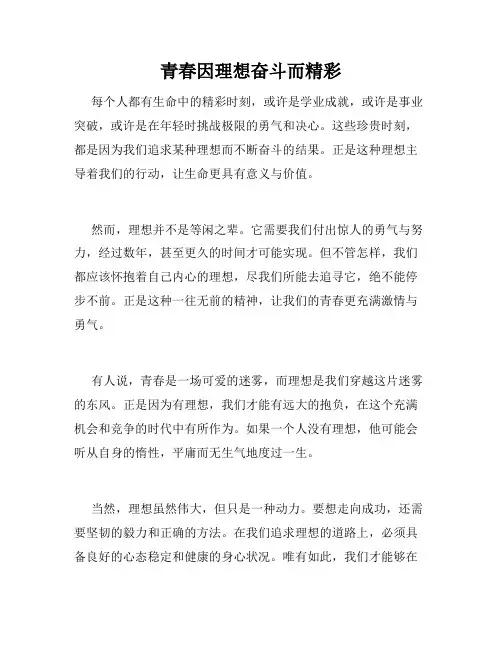 青春因理想奋斗而精彩

每个人都有生命中的精彩时刻，或许是学业成就，或许是事业突破，或许是在年轻时挑战极限的勇气和决心。这些珍贵时刻，都是因为我们追求某种理想而不断奋斗的结果。正是这种理想主导着我们的行动，让生命更具有意义与价值。

然而，理想并不是等闲之辈。它需要我们付出惊人的勇气与努力，经过数年，甚至更久的时间才可能实现。但不管怎样，我们都应该怀抱着自己内心的理想，尽我们所能去追寻它，绝不能停步不前。正是这种一往无前的精神，让我们的青春更充满激情与勇气。

有人说，青春是一场可爱的迷雾，而理想是我们穿越这片迷雾的东风。正是因为有理想，我们才能有远大的抱负，在这个充满机会和竞争的时代中有所作为。如果一个人没有理想，他可能会听从自身的惰性，平庸而无生气地度过一生。

当然，理想虽然伟大，但只是一种动力。要想走向成功，还需要坚韧的毅力和正确的方法。在我们追求理想的道路上，必须具备良好的心态稳定和健康的身心状况。唯有如此，我们才能够在